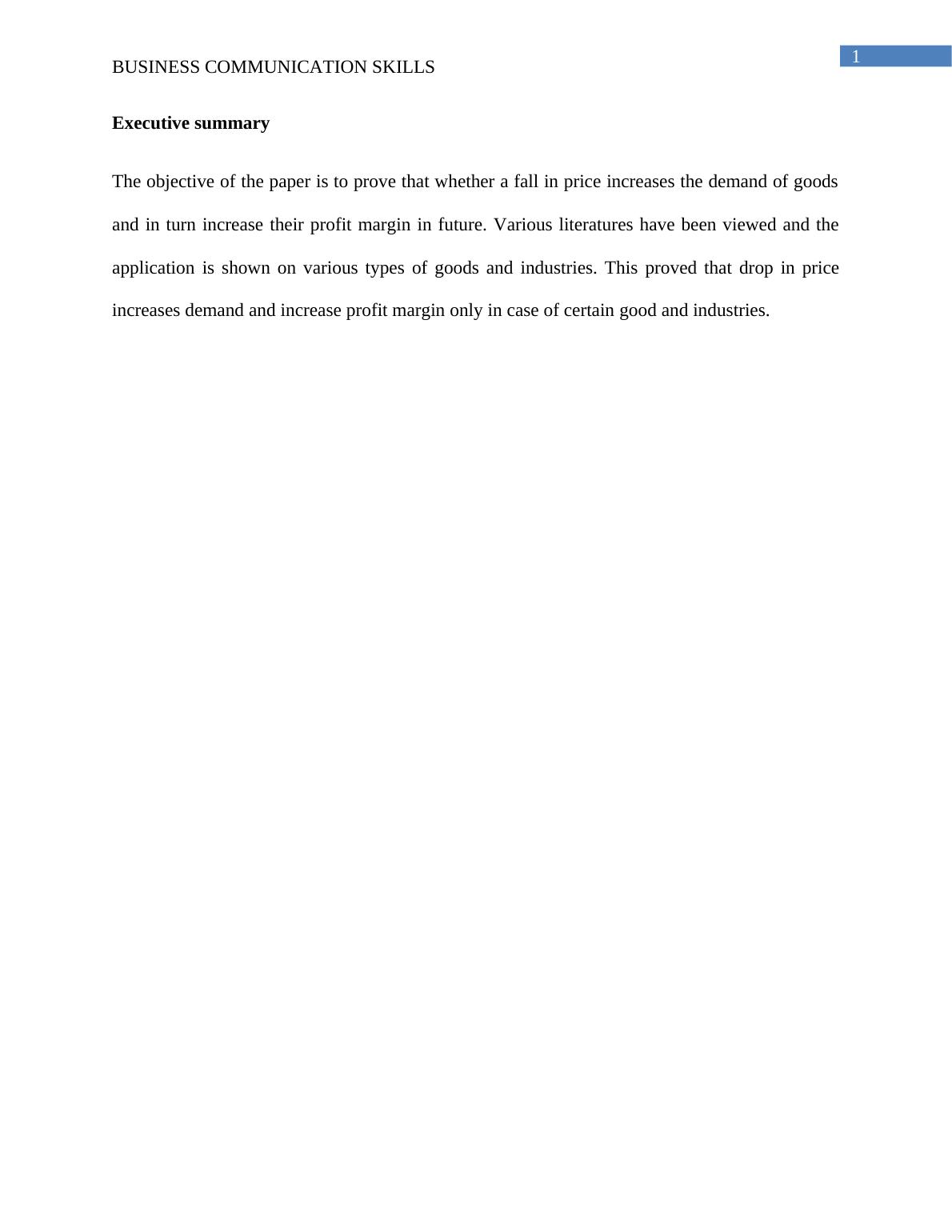 1

BUSINESS COMMUNICATION SKILLS

Executive summary

The objective of the paper is to prove that whether a fall in price increases the demand of goods and in turn increase their profit margin in future. Various literatures have been viewed and the application is shown on various types of goods and industries. This proved that drop in price increases demand and increase profit margin only in case of certain good and industries.